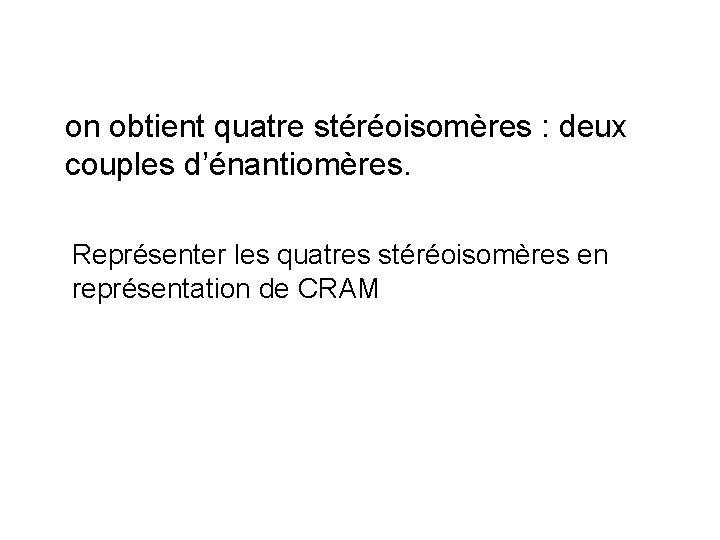 on obtient quatre stéréoisomères : deux couples d’énantiomères.

Représenter les quatres stéréoisomères en représentation de CRAM